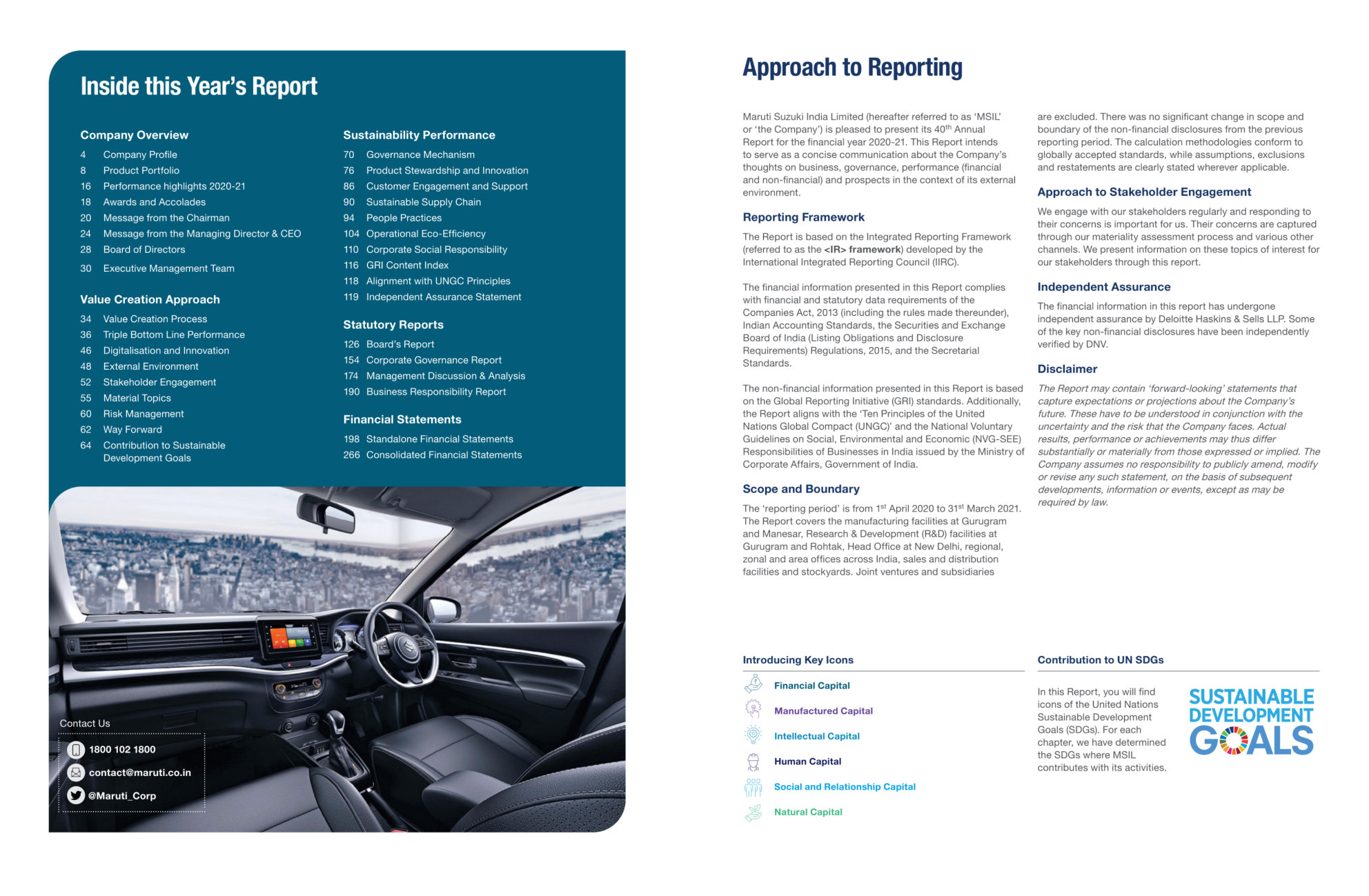 Inside this Year's Report

Company Overview
4 Company Profile
8 Product Portfolio
16 Performance highlights 2020-21
18 Awards and Accolades
20 Message from the Chairman
24 Message from the Managing Director & CEO
28 Board of Directors
30 Executive Management Team

Value Creation Approach
34 Value Creation Process
36 Triple Bottom Line Performance
46 Digitalisation and Innovation
48 External Environment
52 Stakeholder Engagement
55 Material Topics
60 Risk Management
62 Way Forward
64 Contribution to Sustainable Development Goals

Sustainability Performance
70 Governance Mechanism
76 Product Stewardship and Innovation
86 Customer Engagement and Support
90 Sustainable Supply Chain
94 People Practices
104 Operational Eco-Efficiency
110 Corporate Social Responsibility
116 GRI Content Index
118 Alignment with UNGC Principles
119 Independent Assurance Statement

Statutory Reports
126 Board's Report
154 Corporate Governance Report
174 Management Discussion & Analysis
190 Business Responsibility Report

Financial Statements
198 Standalone Financial Statements
266 Consolidated Financial Statements

Contact Us
1800 102 1800
contact@maruti.co.in
@Maruti_Corp

Approach to Reporting

Maruti Suzuki India Limited (hereafter referred to as 'MSIL' or 'the Company') is pleased to present its 40$^{th}$ Annual Report for the financial year 2020-21. This Report intends to serve as a concise communication about the Company's thoughts on business, governance, performance (financial and non-financial) and prospects in the context of its external environment.

Reporting Framework
The Report is based on the Integrated Reporting Framework (referred to as the <IR> framework) developed by the International Integrated Reporting Council (IIRC).

The financial information presented in this Report complies with financial and statutory data requirements of the Companies Act, 2013 (including the rules made thereunder), Indian Accounting Standards, the Securities and Exchange Board of India (Listing Obligations and Disclosure Requirements) Regulations, 2015, and the Secretarial Standards.

The non-financial information presented in this Report is based on the Global Reporting Initiative (GRI) standards. Additionally, the Report aligns with the 'Ten Principles of the United Nations Global Compact (UNGC)' and the National Voluntary Guidelines on Social, Environmental and Economic (NVG-SEE) Responsibilities of Businesses in India issued by the Ministry of Corporate Affairs, Government of India.

Scope and Boundary
The 'reporting period' is from 1$^{st}$ April 2020 to 31$^{st}$ March 2021. The Report covers the manufacturing facilities at Gurugram and Manesar, Research & Development (R&D) facilities at Gurugram and Rohtak, Head Office at New Delhi, regional, zonal and area offices across India, sales and distribution facilities and stockyards. Joint ventures and subsidiaries are excluded. There was no significant change in scope and boundary of the non-financial disclosures from the previous reporting period. The calculation methodologies conform to globally accepted standards, while assumptions, exclusions and restatements are clearly stated wherever applicable.

Approach to Stakeholder Engagement
We engage with our stakeholders regularly and responding to their concerns is important for us. Their concerns are captured through our materiality assessment process and various other channels. We present information on these topics of interest for our stakeholders through this report.

Independent Assurance
The financial information in this report has undergone independent assurance by Deloitte Haskins & Sells LLP. Some of the key non-financial disclosures have been independently verified by DNV.

Disclaimer
The Report may contain 'forward-looking' statements that capture expectations or projections about the Company's future. These have to be understood in conjunction with the uncertainty and the risk that the Company faces. Actual results, performance or achievements may thus differ substantially or materially from those expressed or implied. The Company assumes no responsibility to publicly amend, modify or revise any such statement, on the basis of subsequent developments, information or events, except as may be required by law.

Introducing Key Icons
Financial Capital
Manufactured Capital
Intellectual Capital
Human Capital
Social and Relationship Capital
Natural Capital

Contribution to UN SDGs
In this Report, you will find icons of the United Nations Sustainable Development Goals (SDGs). For each chapter, we have determined the SDGs where MSIL contributes with its activities.

SUSTAINABLE DEVELOPMENT GOALS